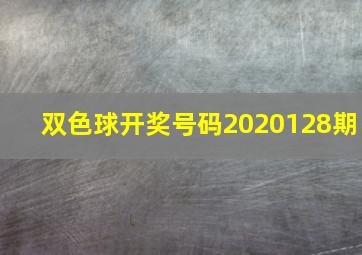 双色球开奖号码2020128期